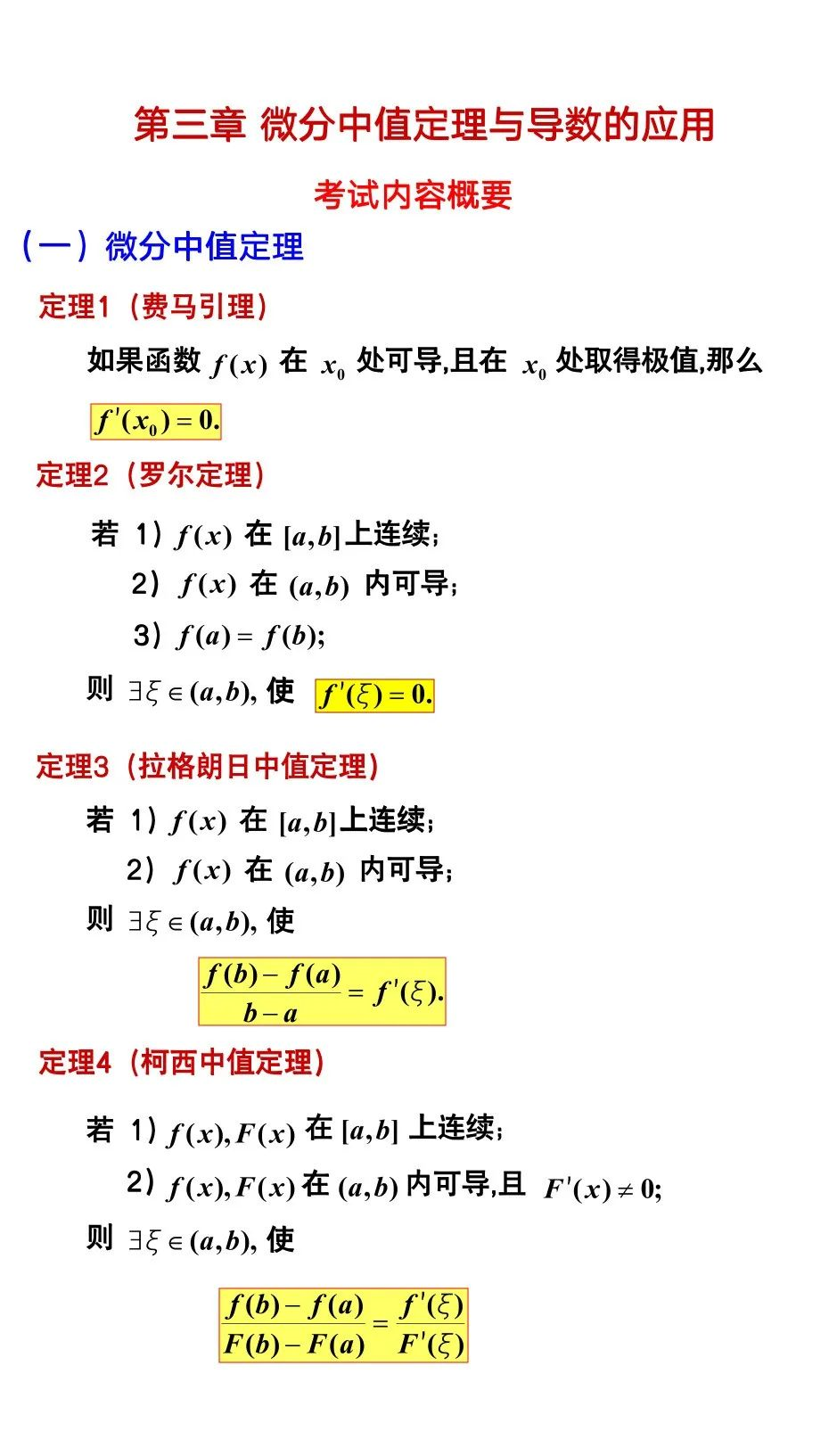 第三章 微分中值定理与导数的应用

考试内容概要

（一）微分中值定理

定理1（费马引理）

如果函数 $f(x)$ 在 $x_0$ 处可导,且在 $x_0$ 处取得极值,那么 $f'(x_0)=0.$

定理2（罗尔定理）

若 1）$f(x)$ 在 $[a,b]$上连续;

2）$f(x)$ 在 $(a,b)$ 内可导;

3）$f(a)=f(b);$

则 $\exists\xi\in(a,b),$ 使 $f'(\xi)=0.$

定理3（拉格朗日中值定理）

若 1）$f(x)$ 在 $[a,b]$上连续;

2）$f(x)$ 在 $(a,b)$ 内可导;

则 $\exists\xi\in(a,b),$ 使

$\frac{f(b)-f(a)}{b-a}=f'(\xi).$

定理4（柯西中值定理）

若 1）$f(x),F(x)$ 在 $[a,b]$ 上连续;

2）$f(x),F(x)$ 在 $(a,b)$ 内可导,且 $F'(x)\neq 0;$

则 $\exists\xi\in(a,b),$ 使

$\frac{f(b)-f(a)}{F(b)-F(a)}=\frac{f'(\xi)}{F'(\xi)}$